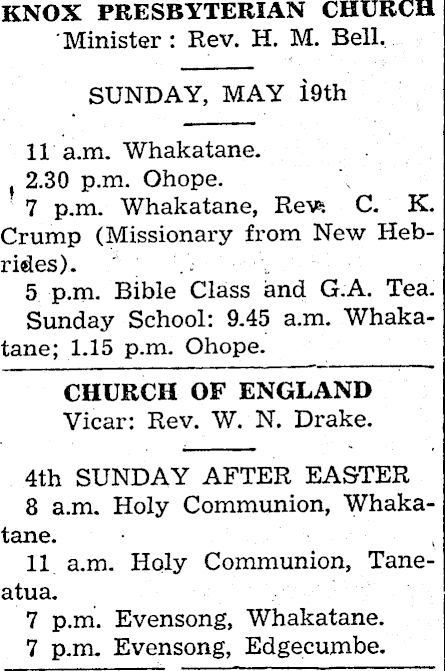 KNOX PRESBYTERIAN CHURCH
Minister: Rev. H. M. Bell.

SUNDAY, MAY 19th

11 a.m. Whakatane.

2.30 p.m. Ohope.

7 p.m. Whakatane, Rev. C. K. Crump (Missionary from New Hebrides).

5 p.m. Bible Class and G.A. Tea.

Sunday School: 9.45 a.m. Whakatane; 1.15 p.m. Ohope.

CHURCH OF ENGLAND
Vicar: Rev. W. N. Drake.

4th SUNDAY AFTER EASTER

8 a.m. Holy Communion, Whakatane.

11 a.m. Holy Communion, Taneatua.

7 p.m. Evensong, Whakatane.

7 p.m. Evensong, Edgecumbe.